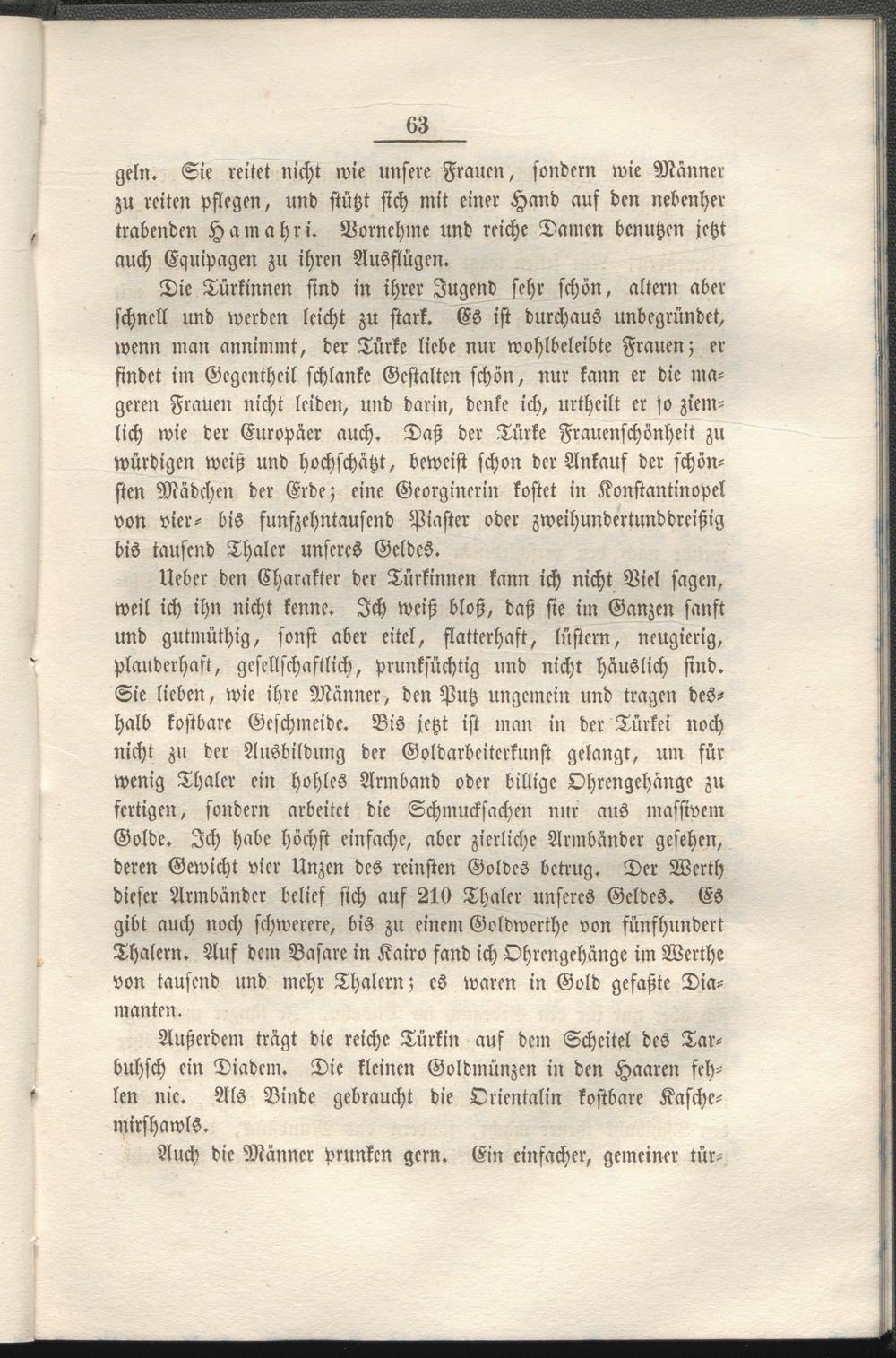 63

geln. Sie reitet nicht wie unsere Frauen, sondern wie Männer zu reiten pflegen, und stützt sich mit einer Hand auf den nebenher trabenden Hamahri. Vornehme und reiche Damen benutzen jetzt auch Equipagen zu ihren Ausflügen.

Die Türkinnen sind in ihrer Jugend sehr schön, altern aber schnell und werden leicht zu stark. Es ist durchaus unbegründet, wenn man annimmt, der Türke liebe nur wohlbeleibte Frauen; er findet im Gegentheil schlanke Gestalten schön, nur kann er die mageren Frauen nicht leiden, und darin, denke ich, urtheilt er so ziemlich wie der Europäer auch. Daß der Türke Frauenschönheit zu würdigen weiß und hochschätzt, beweist schon der Ankauf der schönsten Mädchen der Erde; eine Georginerin kostet in Konstantinopel von vier- bis funfzehntausend Piaster oder zweihundertunddreißig bis tausend Thaler unseres Geldes.

Ueber den Charakter der Türkinnen kann ich nicht Viel sagen, weil ich ihn nicht kenne. Ich weiß bloß, daß sie im Ganzen sanft und gutmüthig, sonst aber eitel, flatterhaft, lüstern, neugierig, plauderhaft, gesellschaftlich, prunksüchtig und nicht häuslich sind. Sie lieben, wie ihre Männer, den Putz ungemein und tragen deshalb kostbare Geschmeide. Bis jetzt ist man in der Türkei noch nicht zu der Ausbildung der Goldarbeiterkunst gelangt, um für wenig Thaler ein hohles Armband oder billige Ohrengehänge zu fertigen, sondern arbeitet die Schmucksachen nur aus massivem Golde. Ich habe höchst einfache, aber zierliche Armbänder gesehen, deren Gewicht vier Unzen des reinsten Goldes betrug. Der Werth dieser Armbänder belief sich auf 210 Thaler unseres Geldes. Es gibt auch noch schwerere, bis zu einem Goldwerthe von fünfhundert Thalern. Auf dem Basare in Kairo fand ich Ohrengehänge im Werthe von tausend und mehr Thalern; es waren in Gold gefaßte Diamanten.

Außerdem trägt die reiche Türkin auf dem Scheitel des Tarbuhsch ein Diadem. Die kleinen Goldmünzen in den Haaren fehlen nie. Als Binde gebraucht die Orientalin kostbare Kaschemirshawls.

Auch die Männer prunken gern. Ein einfacher, gemeiner tür-